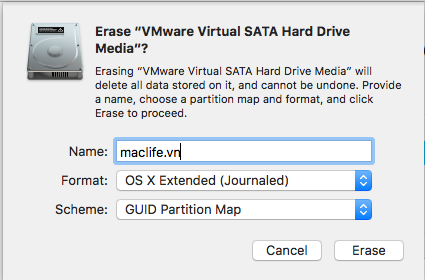 Erase “VMware Virtual SATA Hard Drive Media”?

Erasing “VMware Virtual SATA Hard Drive Media” will delete all data stored on it, and cannot be undone. Provide a name, choose a partition map and format, and click Erase to proceed.

Name: maclife.vn

Format: OS X Extended (Journaled)

Scheme: GUID Partition Map

Cancel

Erase